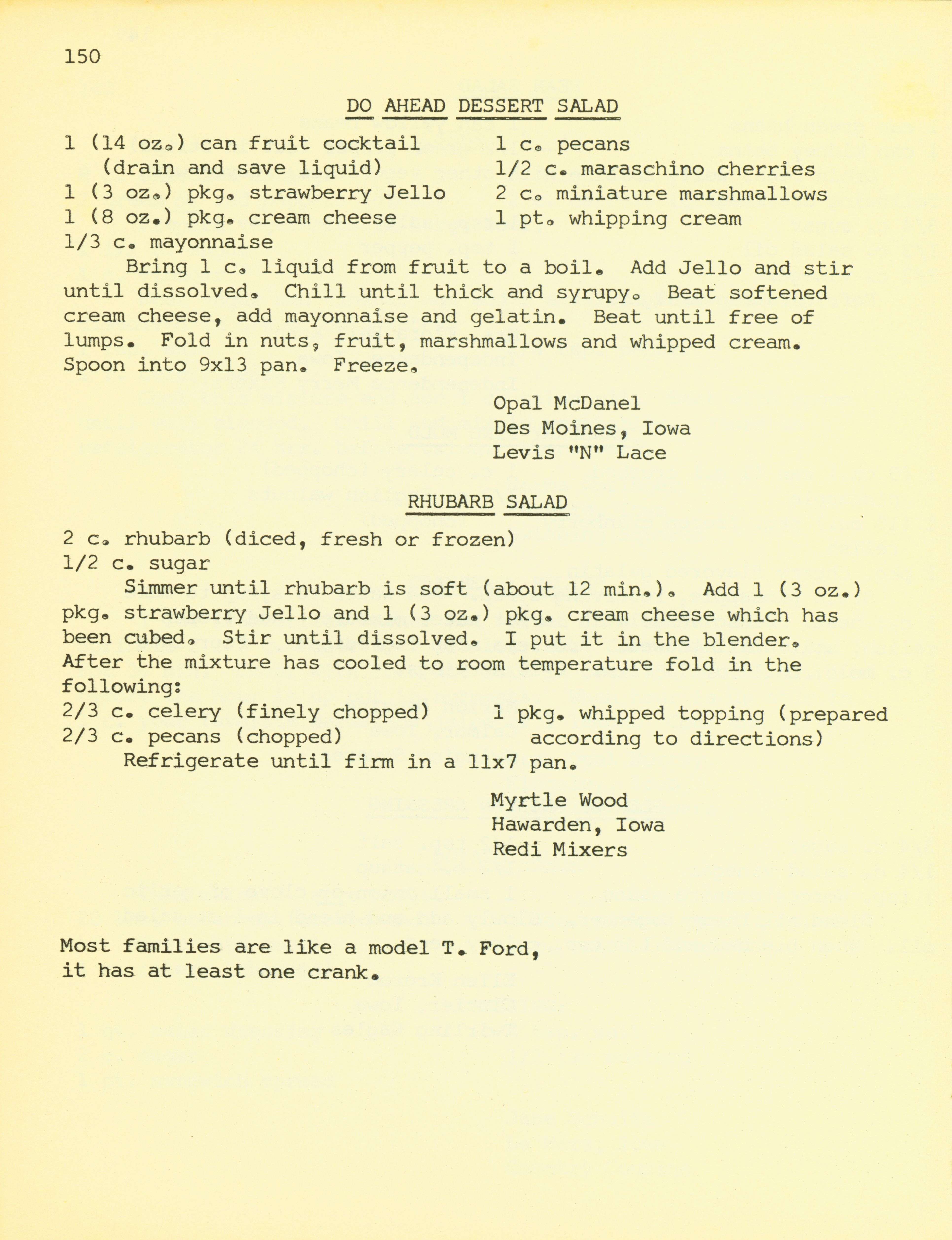 150

DO AHEAD DESSERT SALAD

1 (14 oz.) can fruit cocktail
(drain and save liquid)
1 (3 oz.) pkg. strawberry Jello
1 (8 oz.) pkg. cream cheese
1/3 c. mayonnaise

1 c. pecans
1/2 c. maraschino cherries
2 c. miniature marshmallows
1 pt. whipping cream

Bring 1 c. liquid from fruit to a boil. Add Jello and stir until dissolved. Chill until thick and syrupy. Beat softened cream cheese, add mayonnaise and gelatin. Beat until free of lumps. Fold in nuts, fruit, marshmallows and whipped cream. Spoon into 9x13 pan. Freeze.

Opal McDanel
Des Moines, Iowa
Levis "N" Lace

RHUBARB SALAD

2 c. rhubarb (diced, fresh or frozen)
1/2 c. sugar
Simmer until rhubarb is soft (about 12 min.). Add 1 (3 oz.) pkg. strawberry Jello and 1 (3 oz.) pkg. cream cheese which has been cubed. Stir until dissolved. I put it in the blender. After the mixture has cooled to room temperature fold in the following:
2/3 c. celery (finely chopped)
2/3 c. pecans (chopped)

1 pkg. whipped topping (prepared according to directions)

Refrigerate until firm in a 11x7 pan.

Myrtle Wood
Hawarden, Iowa
Redi Mixers

Most families are like a model T. Ford, it has at least one crank.